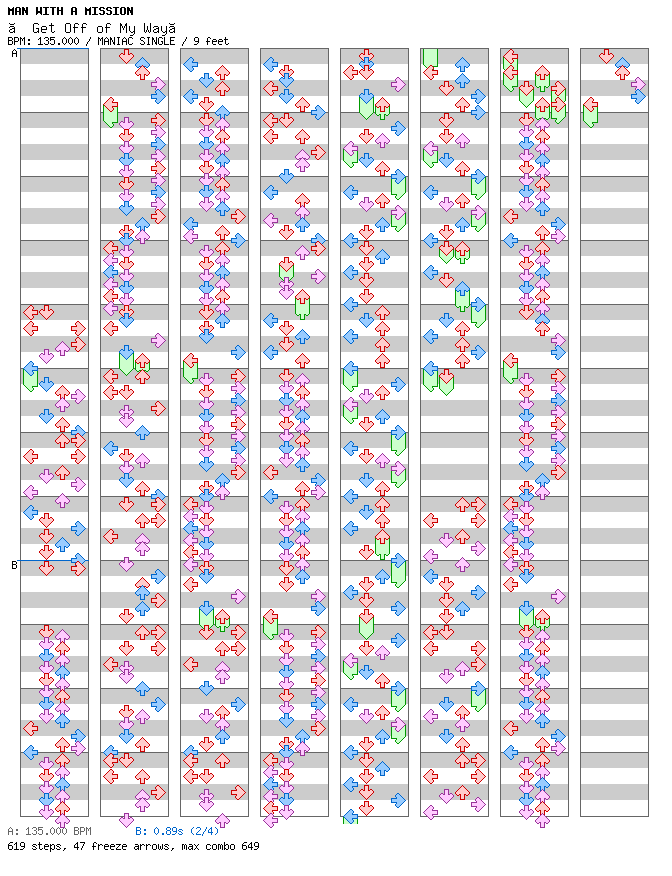 MAN WITH A MISSION
ă Get Off of My Wayă
BPM: 135.000 / MANIAC SINGLE / 9 feet

A

B

A: 135.000 BPM
B: 0.89s (2/4)
619 steps, 47 freeze arrows, max combo 649